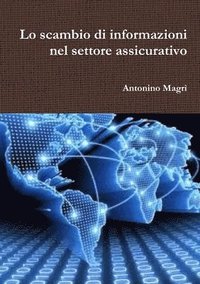 Lo scambio di informazioni nel settore assicurativo

Antonino Magri